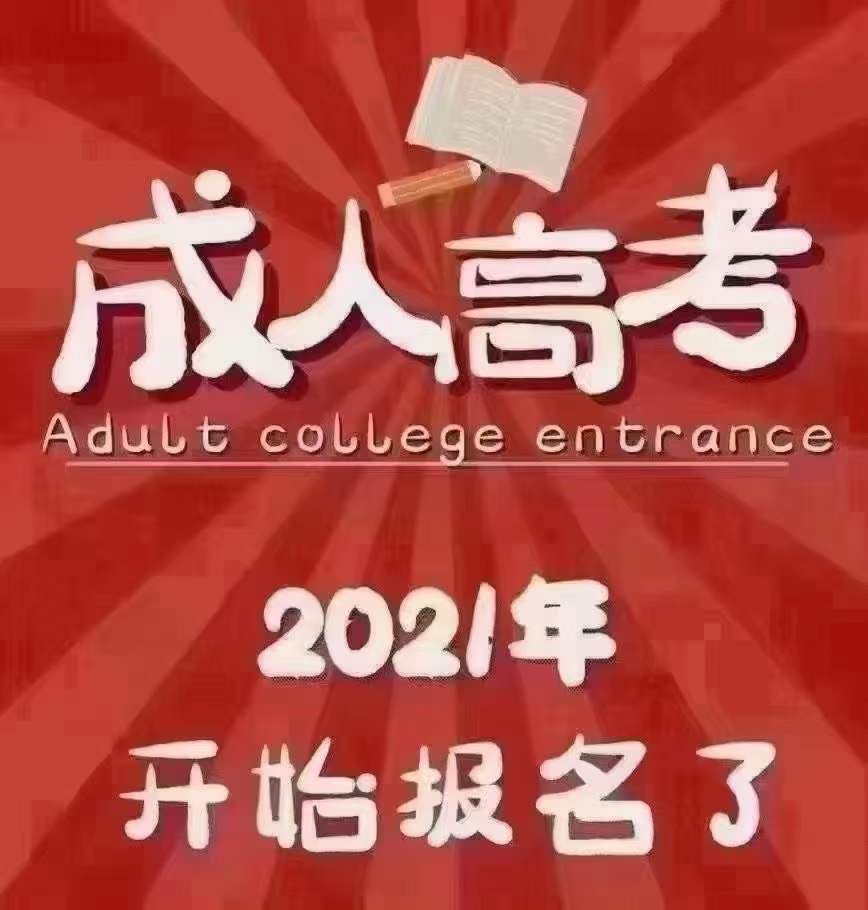 成人高考
Adult college entrance

2021年
开始报名了